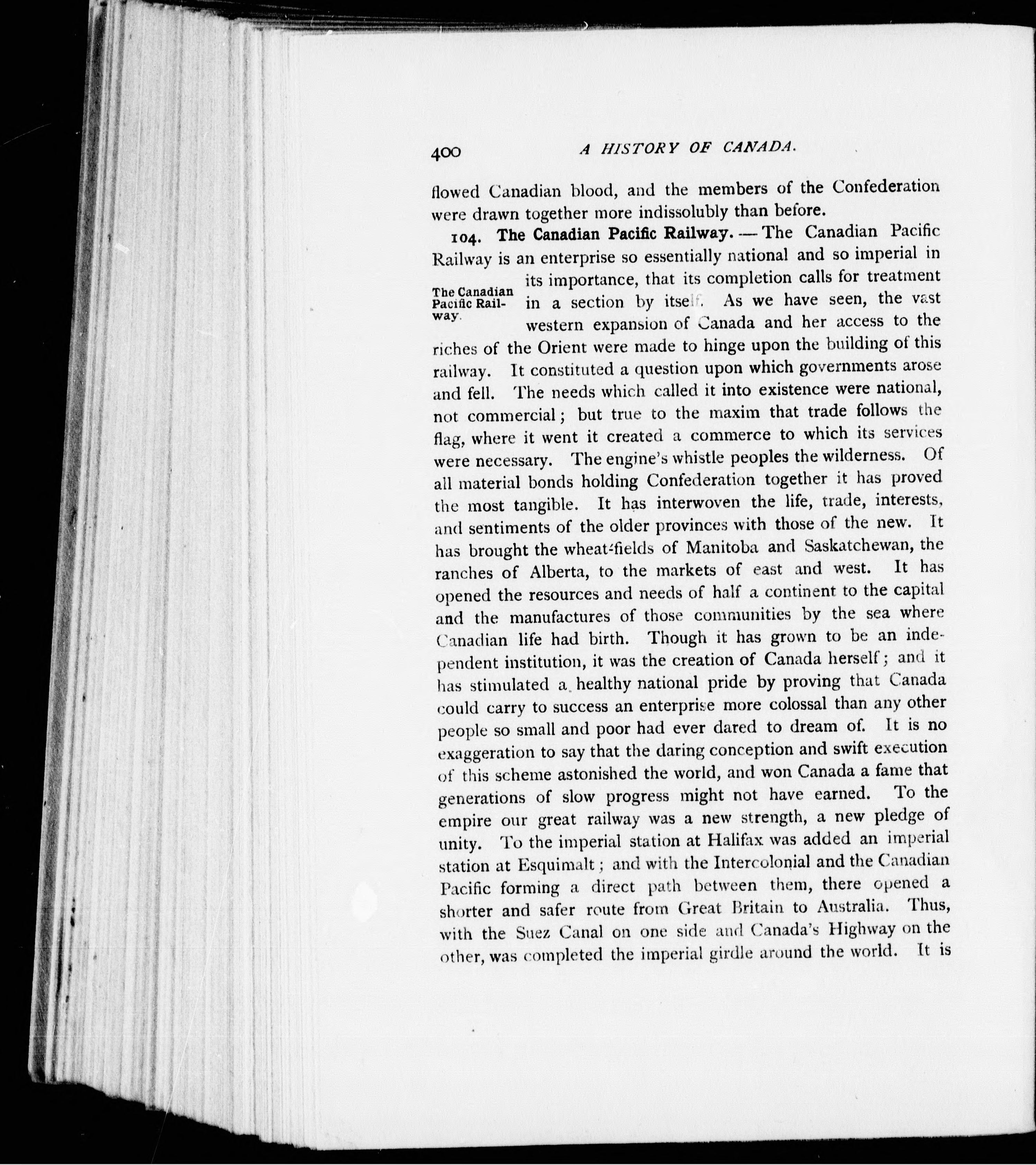 400 A HISTORY OF CANADA.

flowed Canadian blood, and the members of the Confederation were drawn together more indissolubly than before.

104. The Canadian Pacific Railway. — The Canadian Pacific Railway is an enterprise so essentially national and so imperial in its importance, that its completion calls for treatment in a section by itself. As we have seen, the vast western expansion of Canada and her access to the riches of the Orient were made to hinge upon the building of this railway. It constituted a question upon which governments arose and fell. The needs which called it into existence were national, not commercial; but true to the maxim that trade follows the flag, where it went it created a commerce to which its services were necessary. The engine's whistle peoples the wilderness. Of all material bonds holding Confederation together it has proved the most tangible. It has interwoven the life, trade, interests, and sentiments of the older provinces with those of the new. It has brought the wheat-fields of Manitoba and Saskatchewan, the ranches of Alberta, to the markets of east and west. It has opened the resources and needs of half a continent to the capital and the manufactures of those communities by the sea where Canadian life had birth. Though it has grown to be an independent institution, it was the creation of Canada herself; and it has stimulated a healthy national pride by proving that Canada could carry to success an enterprise more colossal than any other people so small and poor had ever dared to dream of. It is no exaggeration to say that the daring conception and swift execution of this scheme astonished the world, and won Canada a fame that generations of slow progress might not have earned. To the empire our great railway was a new strength, a new pledge of unity. To the imperial station at Halifax was added an imperial station at Esquimalt; and with the Intercolonial and the Canadian Pacific forming a direct path between them, there opened a shorter and safer route from Great Britain to Australia. Thus, with the Suez Canal on one side and Canada's Highway on the other, was completed the imperial girdle around the world. It is

The Canadian Pacific Railway.